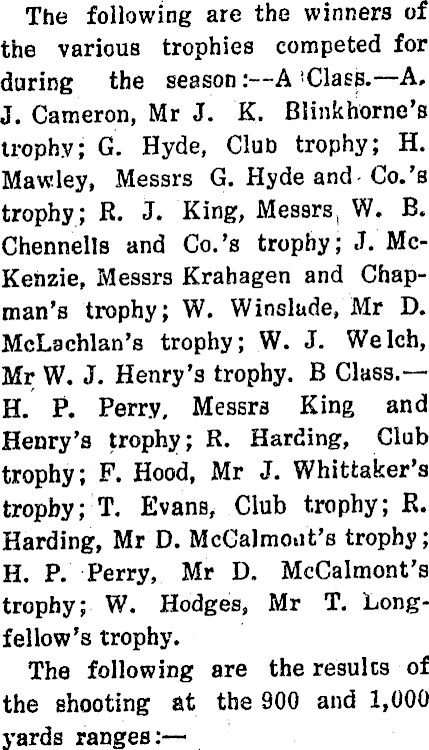 The following are the winners of the various trophies competed for during the season:--A Class.—A. J. Cameron, Mr J. K. Blinkhorne's trophy; G. Hyde, Club trophy; H. Mawley, Messrs G. Hyde and Co.'s trophy; R. J. King, Messrs W. B. Chennells and Co.'s trophy; J. McKenzie, Messrs Krahagen and Chapman's trophy; W. Winslade, Mr D. McLachlan's trophy; W. J. Welch, Mr W. J. Henry's trophy. B Class.—H. P. Perry, Messrs King and Henry's trophy; R. Harding, Club trophy; F. Hood, Mr J. Whittaker's trophy; T. Evans, Club trophy; R. Harding, Mr D. McCalmont's trophy; H. P. Perry, Mr D. McCalmont's trophy; W. Hodges, Mr T. Longfellow's trophy.

The following are the results of the shooting at the 900 and 1,000 yards ranges:—